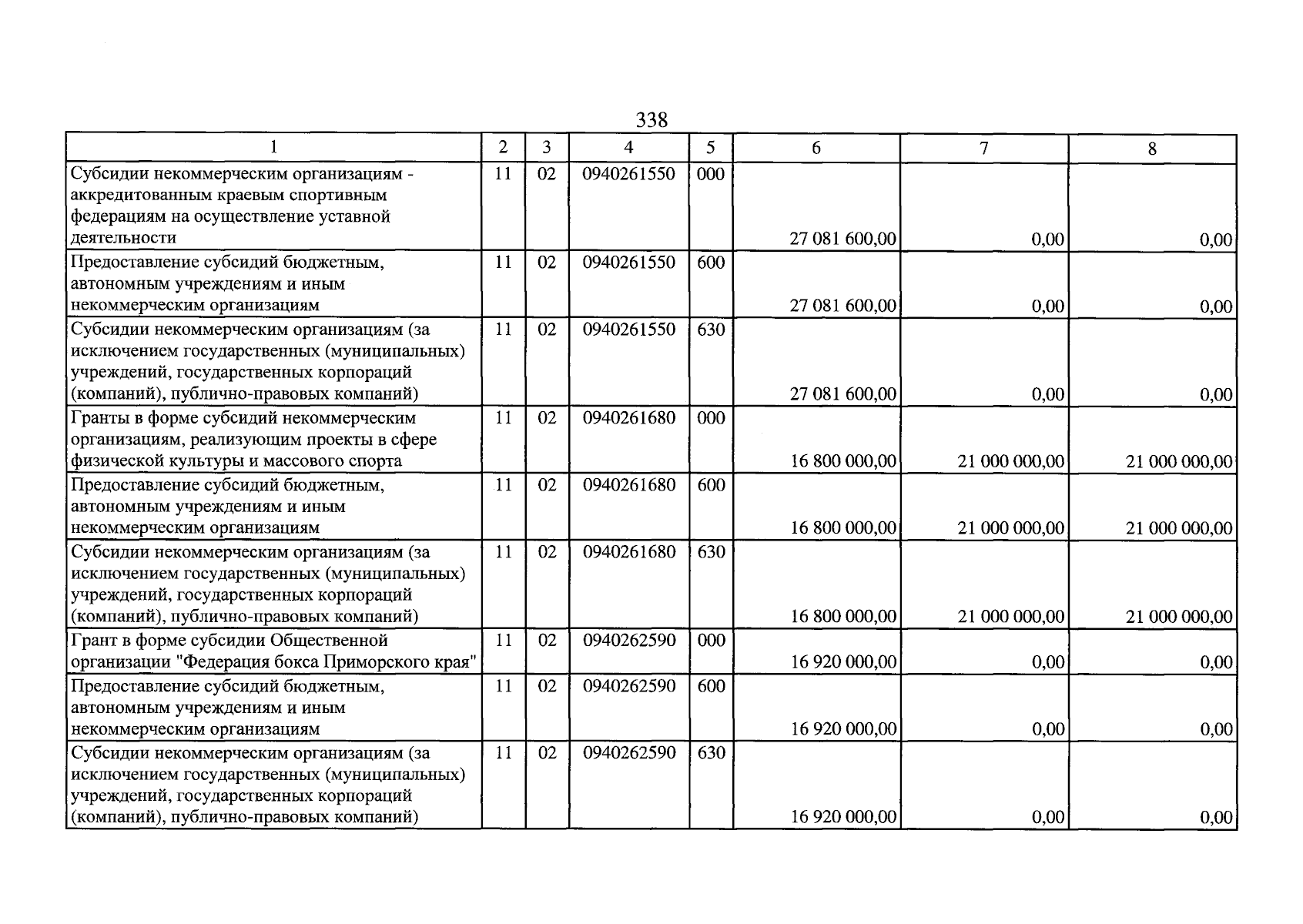 338

| 1 | 2 | 3 | 4 | 5 | 6 | 7 | 8 |
|---|---|---|---|---|---|---|---|
| Субсидии некоммерческим организациям - аккредитованным краевым спортивным федерациям на осуществление уставной деятельности | 11 | 02 | 0940261550 | 000 | 27 081 600,00 | 0,00 | 0,00 |
| Предоставление субсидий бюджетным, автономным учреждениям и иным некоммерческим организациям | 11 | 02 | 0940261550 | 600 | 27 081 600,00 | 0,00 | 0,00 |
| Субсидии некоммерческим организациям (за исключением государственных (муниципальных) учреждений, государственных корпораций (компаний), публично-правовых компаний) | 11 | 02 | 0940261550 | 630 | 27 081 600,00 | 0,00 | 0,00 |
| Гранты в форме субсидий некоммерческим организациям, реализующим проекты в сфере физической культуры и массового спорта | 11 | 02 | 0940261680 | 000 | 16 800 000,00 | 21 000 000,00 | 21 000 000,00 |
| Предоставление субсидий бюджетным, автономным учреждениям и иным некоммерческим организациям | 11 | 02 | 0940261680 | 600 | 16 800 000,00 | 21 000 000,00 | 21 000 000,00 |
| Субсидии некоммерческим организациям (за исключением государственных (муниципальных) учреждений, государственных корпораций (компаний), публично-правовых компаний) | 11 | 02 | 0940261680 | 630 | 16 800 000,00 | 21 000 000,00 | 21 000 000,00 |
| Грант в форме субсидии Общественной организации "Федерация бокса Приморского края" | 11 | 02 | 0940262590 | 000 | 16 920 000,00 | 0,00 | 0,00 |
| Предоставление субсидий бюджетным, автономным учреждениям и иным некоммерческим организациям | 11 | 02 | 0940262590 | 600 | 16 920 000,00 | 0,00 | 0,00 |
| Субсидии некоммерческим организациям (за исключением государственных (муниципальных) учреждений, государственных корпораций (компаний), публично-правовых компаний) | 11 | 02 | 0940262590 | 630 | 16 920 000,00 | 0,00 | 0,00 |